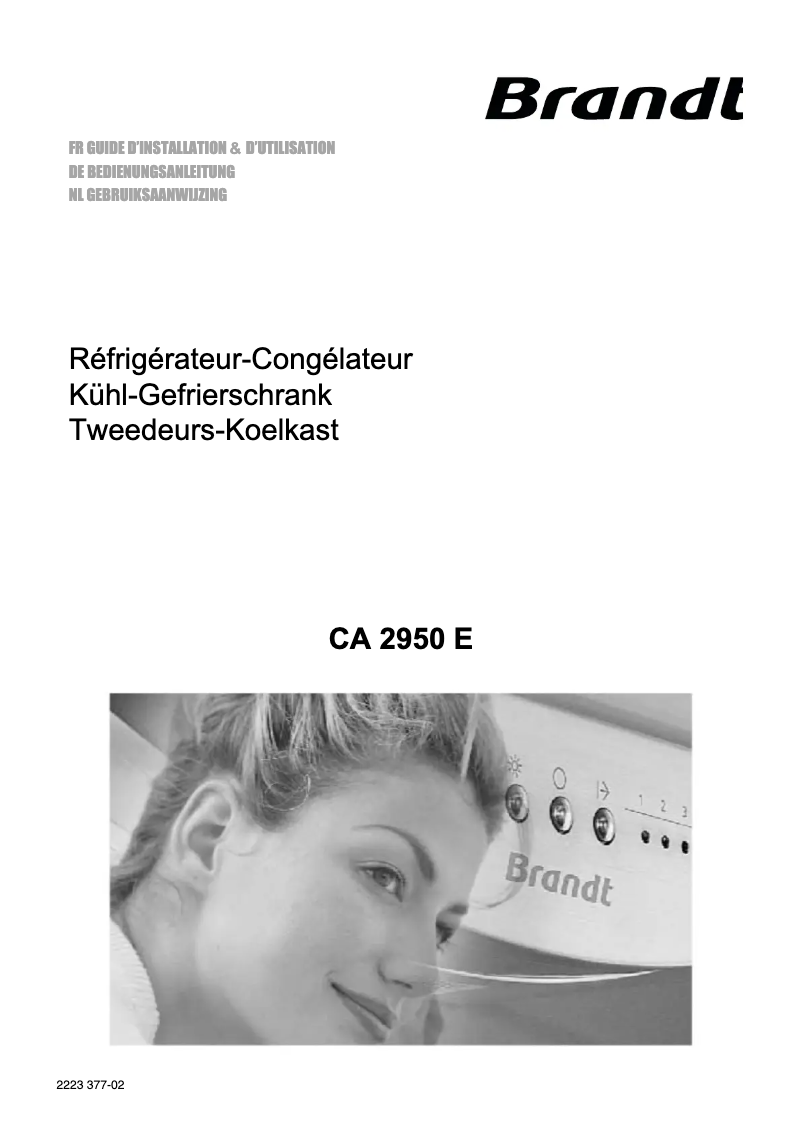 Brandt

FR GUIDE D'INSTALLATION & D'UTILISATION
DE BEDIENUNGSANLEITUNG
NL GEBRUIKSAANWIJZING

Réfrigérateur-Congélateur
Kühl-Gefrierschrank
Tweedeurs-Koelkast

CA 2950 E

1 2 3

Brandt

2223 377-02